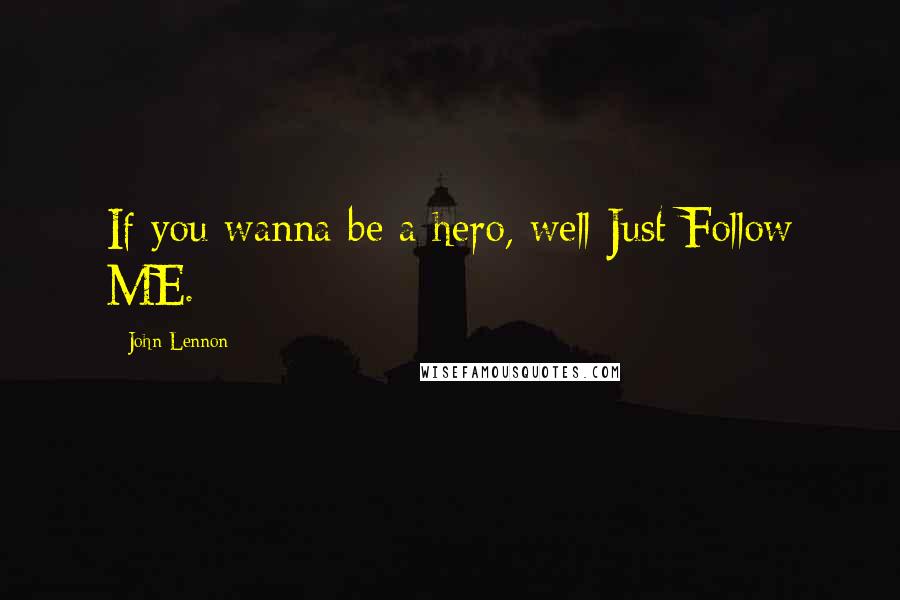 If you wanna be a hero, well Just Follow ME.

John Lennon

WISEFAMOUSQUOTES.COM